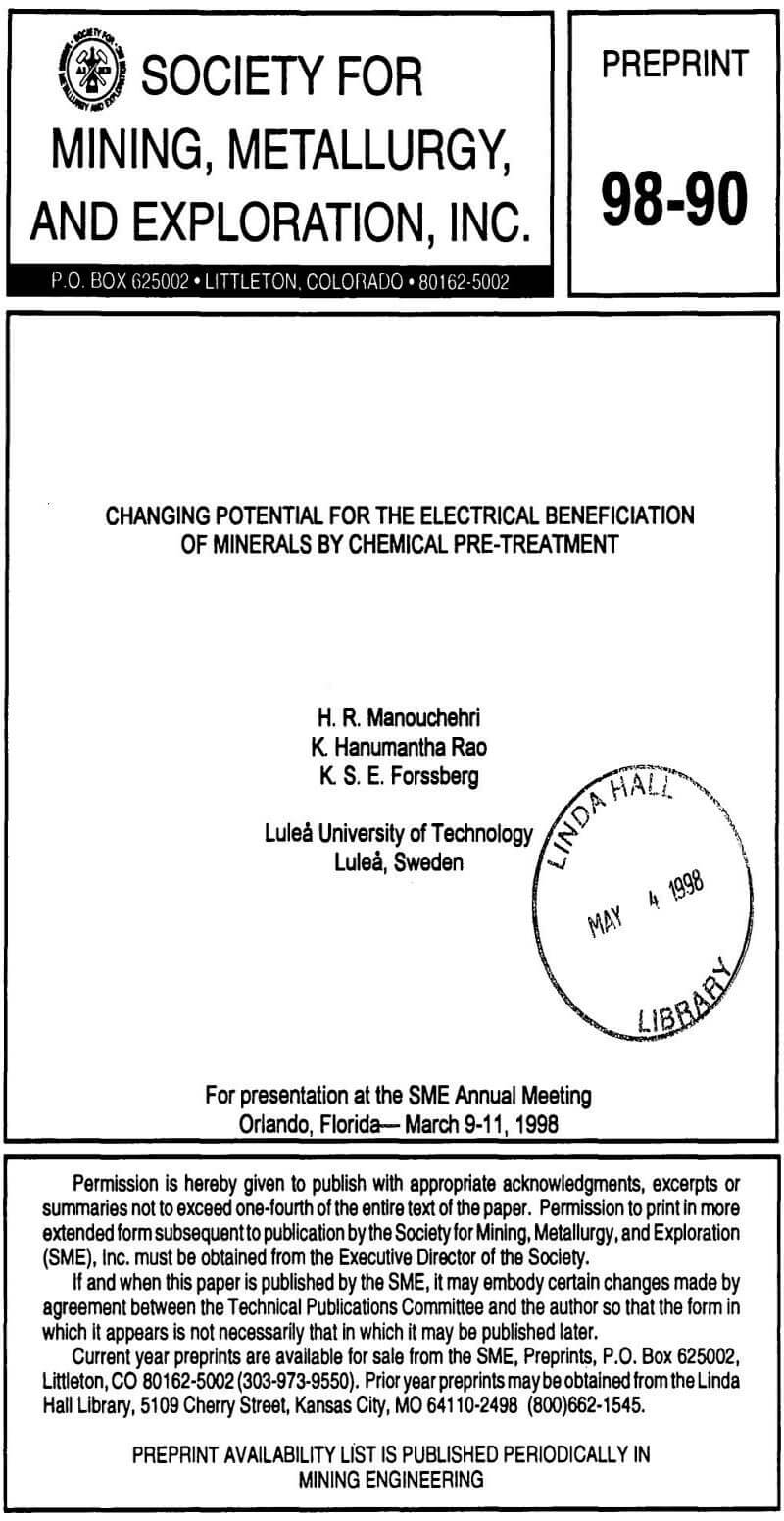 SOCIETY FOR MINING, METALLURGY, AND EXPLORATION, INC.

P.O. BOX 625002 • LITTLETON, COLORADO • 80162-5002

PREPRINT

98-90

CHANGING POTENTIAL FOR THE ELECTRICAL BENEFICIATION OF MINERALS BY CHEMICAL PRE-TREATMENT

H. R. Manouchehri
K. Hanumantha Rao
K. S. E. Forssberg

Luleå University of Technology
Luleå, Sweden

LINDA HALL
MAY 4 1998
LIBRARY

For presentation at the SME Annual Meeting
Orlando, Florida— March 9-11, 1998

Permission is hereby given to publish with appropriate acknowledgments, excerpts or summaries not to exceed one-fourth of the entire text of the paper. Permission to print in more extended form subsequent to publication by the Society for Mining, Metallurgy, and Exploration (SME), Inc. must be obtained from the Executive Director of the Society.

If and when this paper is published by the SME, it may embody certain changes made by agreement between the Technical Publications Committee and the author so that the form in which it appears is not necessarily that in which it may be published later.

Current year preprints are available for sale from the SME, Preprints, P.O. Box 625002, Littleton, CO 80162-5002 (303-973-9550). Prior year preprints may be obtained from the Linda Hall Library, 5109 Cherry Street, Kansas City, MO 64110-2498 (800)662-1545.

PREPRINT AVAILABILITY LIST IS PUBLISHED PERIODICALLY IN MINING ENGINEERING